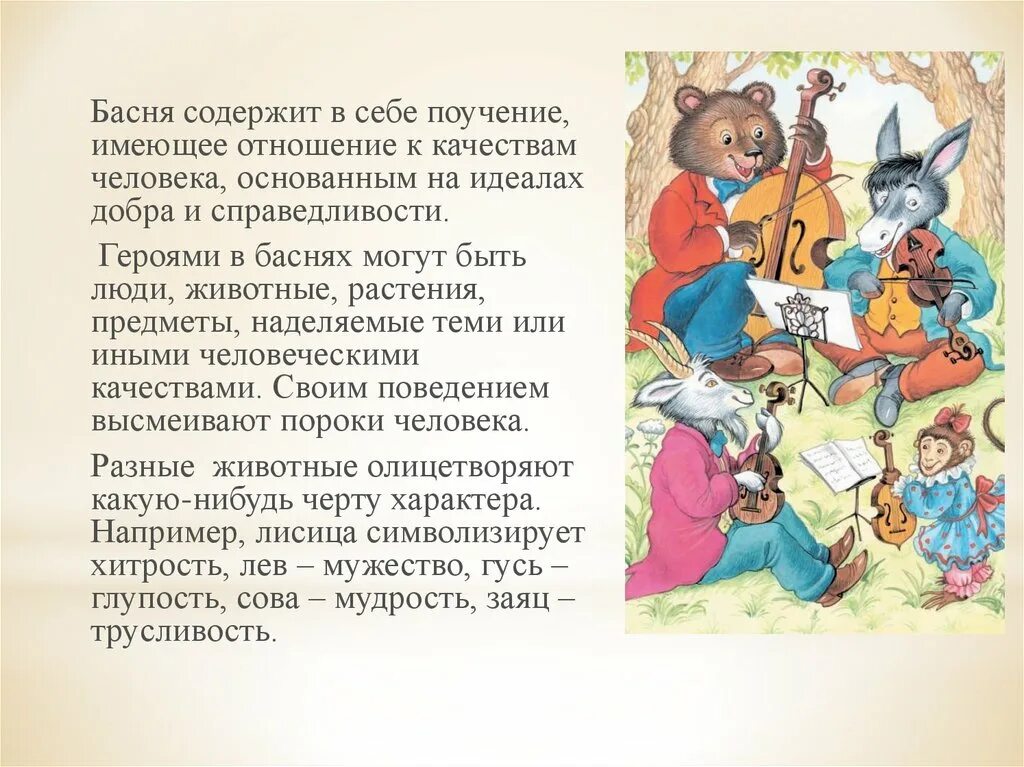 Басня содержит в себе поучение, имеющее отношение к качествам человека, основанным на идеалах добра и справедливости.

Героями в баснях могут быть люди, животные, растения, предметы, наделяемые теми или иными человеческими качествами. Своим поведением высмеивают пороки человека.

Разные животные олицетворяют какую-нибудь черту характера. Например, лисица символизирует хитрость, лев – мужество, гусь – глупость, сова – мудрость, заяц – трусливость.